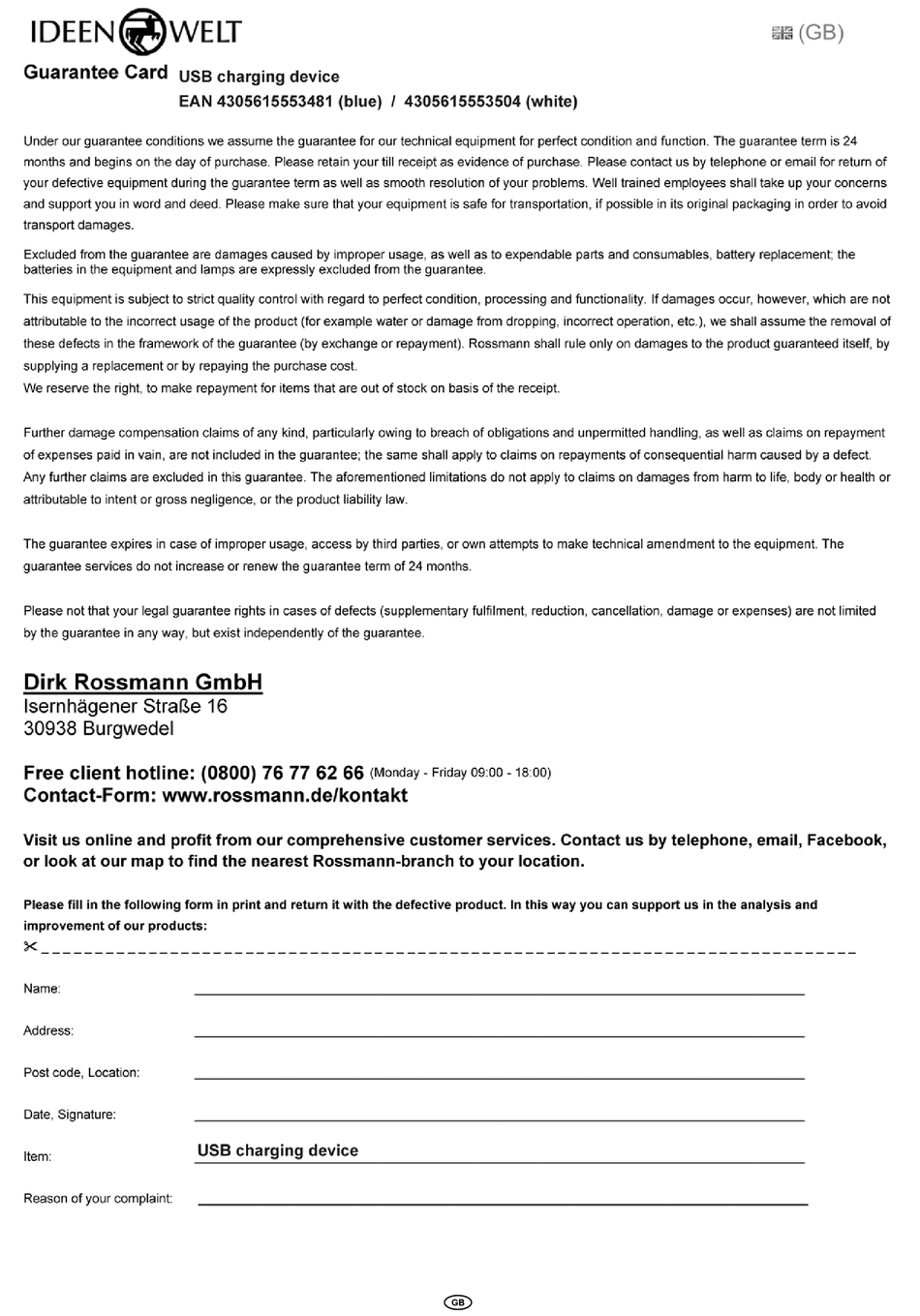 IDEEN WELT

(GB)

Guarantee Card USB charging device
EAN 4305615553481 (blue) / 4305615553504 (white)

Under our guarantee conditions we assume the guarantee for our technical equipment for perfect condition and function. The guarantee term is 24 months and begins on the day of purchase. Please retain your till receipt as evidence of purchase. Please contact us by telephone or email for return of your defective equipment during the guarantee term as well as smooth resolution of your problems. Well trained employees shall take up your concerns and support you in word and deed. Please make sure that your equipment is safe for transportation, if possible in its original packaging in order to avoid transport damages.

Excluded from the guarantee are damages caused by improper usage, as well as to expendable parts and consumables, battery replacement; the batteries in the equipment and lamps are expressly excluded from the guarantee.

This equipment is subject to strict quality control with regard to perfect condition, processing and functionality. If damages occur, however, which are not attributable to the incorrect usage of the product (for example water or damage from dropping, incorrect operation, etc.), we shall assume the removal of these defects in the framework of the guarantee (by exchange or repayment). Rossmann shall rule only on damages to the product guaranteed itself, by supplying a replacement or by repaying the purchase cost.
We reserve the right, to make repayment for items that are out of stock on basis of the receipt.

Further damage compensation claims of any kind, particularly owing to breach of obligations and unpermitted handling, as well as claims on repayment of expenses paid in vain, are not included in the guarantee; the same shall apply to claims on repayments of consequential harm caused by a defect. Any further claims are excluded in this guarantee. The aforementioned limitations do not apply to claims on damages from harm to life, body or health or attributable to intent or gross negligence, or the product liability law.

The guarantee expires in case of improper usage, access by third parties, or own attempts to make technical amendment to the equipment. The guarantee services do not increase or renew the guarantee term of 24 months.

Please not that your legal guarantee rights in cases of defects (supplementary fulfilment, reduction, cancellation, damage or expenses) are not limited by the guarantee in any way, but exist independently of the guarantee.

Dirk Rossmann GmbH
Isernhägener Straße 16
30938 Burgwedel

Free client hotline: (0800) 76 77 62 66 (Monday - Friday 09:00 - 18:00)
Contact-Form: www.rossmann.de/kontakt

Visit us online and profit from our comprehensive customer services. Contact us by telephone, email, Facebook, or look at our map to find the nearest Rossmann-branch to your location.

Please fill in the following form in print and return it with the defective product. In this way you can support us in the analysis and improvement of our products:

Name:

Address:

Post code, Location:

Date, Signature:

Item: USB charging device

Reason of your complaint:

GB